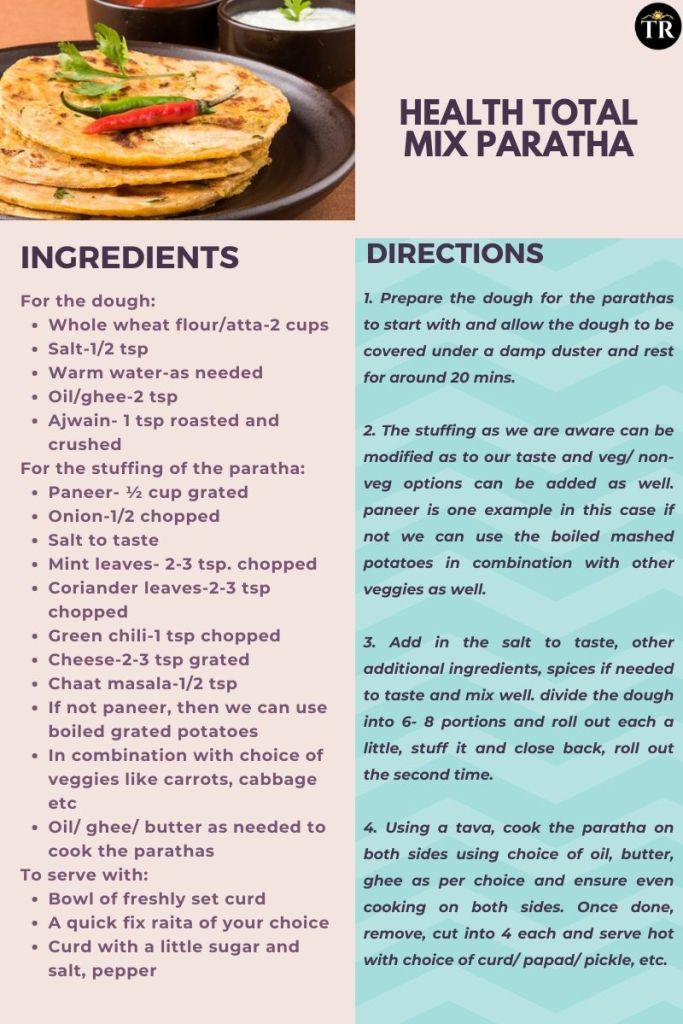 TR

HEALTH TOTAL MIX PARATHA

INGREDIENTS

For the dough:
• Whole wheat flour/atta-2 cups
• Salt-1/2 tsp
• Warm water-as needed
• Oil/ghee-2 tsp
• Ajwain- 1 tsp roasted and crushed
For the stuffing of the paratha:
• Paneer- ½ cup grated
• Onion-1/2 chopped
• Salt to taste
• Mint leaves- 2-3 tsp. chopped
• Coriander leaves-2-3 tsp chopped
• Green chili-1 tsp chopped
• Cheese-2-3 tsp grated
• Chaat masala-1/2 tsp
• If not paneer, then we can use boiled grated potatoes
• In combination with choice of veggies like carrots, cabbage etc
• Oil/ ghee/ butter as needed to cook the parathas
To serve with:
• Bowl of freshly set curd
• A quick fix raita of your choice
• Curd with a little sugar and salt, pepper

DIRECTIONS

1. Prepare the dough for the parathas to start with and allow the dough to be covered under a damp duster and rest for around 20 mins.

2. The stuffing as we are aware can be modified as to our taste and veg/ non-veg options can be added as well. paneer is one example in this case if not we can use the boiled mashed potatoes in combination with other veggies as well.

3. Add in the salt to taste, other additional ingredients, spices if needed to taste and mix well. divide the dough into 6- 8 portions and roll out each a little, stuff it and close back, roll out the second time.

4. Using a tava, cook the paratha on both sides using choice of oil, butter, ghee as per choice and ensure even cooking on both sides. Once done, remove, cut into 4 each and serve hot with choice of curd/ papad/ pickle, etc.